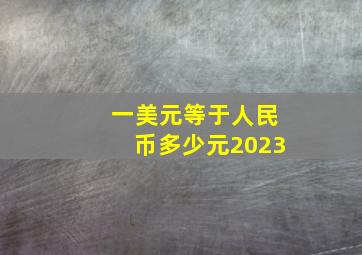 一美元等于人民币多少元2023